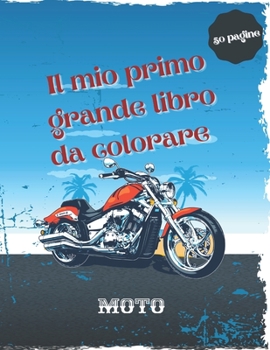 50 pagine

Il mio primo grande libro da colorare

MOTO